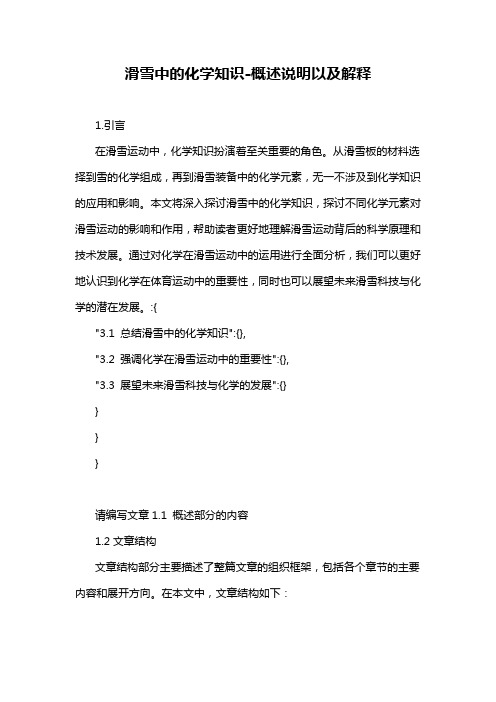 滑雪中的化学知识-概述说明以及解释

1.引言

在滑雪运动中，化学知识扮演着至关重要的角色。从滑雪板的材料选择到雪的化学组成，再到滑雪装备中的化学元素，无一不涉及到化学知识的应用和影响。本文将深入探讨滑雪中的化学知识，探讨不同化学元素对滑雪运动的影响和作用，帮助读者更好地理解滑雪运动背后的科学原理和技术发展。通过对化学在滑雪运动中的运用进行全面分析，我们可以更好地认识到化学在体育运动中的重要性，同时也可以展望未来滑雪科技与化学的潜在发展。:{

"3.1 总结滑雪中的化学知识":{},

"3.2 强调化学在滑雪运动中的重要性":{},

"3.3 展望未来滑雪科技与化学的发展":{}

}

}

}

请编写文章 1.1 概述部分的内容

1.2 文章结构

文章结构部分主要描述了整篇文章的组织框架，包括各个章节的主要内容和展开方向。在本文中，文章结构如下：